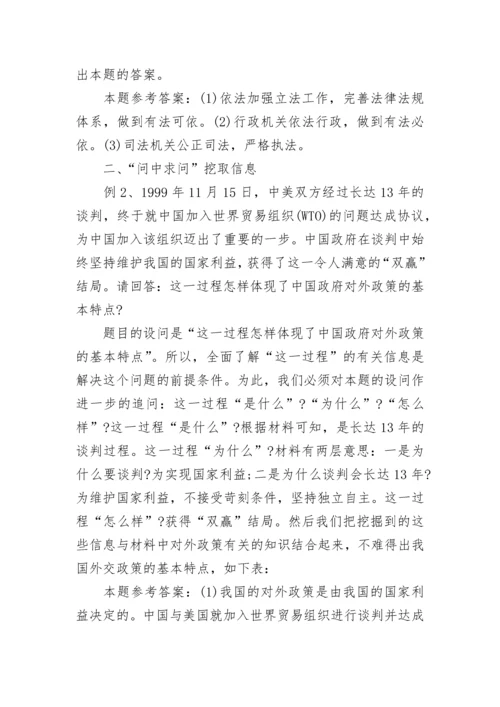 出本题的答案。

本题参考答案：(1)依法加强立法工作，完善法律法规体系，做到有法可依。(2)行政机关依法行政，做到有法必依。(3)司法机关公正司法，严格执法。

二、“问中求问”挖取信息

例2、1999年11月15日，中美双方经过长达13年的谈判，终于就中国加入世界贸易组织(WTO)的问题达成协议，为中国加入该组织迈出了重要的一步。中国政府在谈判中始终坚持维护我国的国家利益，获得了这一令人满意的“双赢”结局。请回答：这一过程怎样体现了中国政府对外政策的基本特点?

题目的设问是“这一过程怎样体现了中国政府对外政策的基本特点”。所以，全面了解“这一过程”的有关信息是解决这个问题的前提条件。为此，我们必须对本题的设问作进一步的追问：这一过程“是什么”?“为什么”?“怎么样”?这一过程“是什么”?根据材料可知，是长达13年的谈判过程。这一过程“为什么”?材料有两层意思：一是为什么要谈判?为实现国家利益;二是为什么谈判会长达13年?为维护国家利益，不接受苛刻条件，坚持独立自主。这一过程“怎么样”?获得“双赢”结局。然后我们把挖掘到的这些信息与材料中对外政策有关的知识结合起来，不难得出我国外交政策的基本特点，如下表：

本题参考答案：(1)我国的对外政策是由我国的国家利益决定的。中国与美国就加入世界贸易组织进行谈判并达成